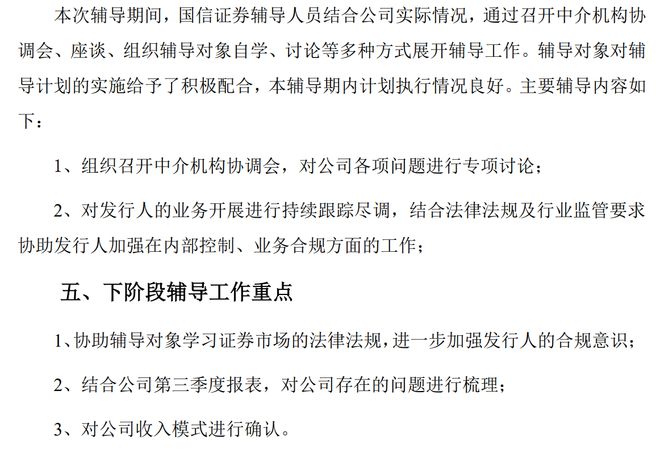 本次辅导期间，国信证券辅导人员结合公司实际情况，通过召开中介机构协调会、座谈、组织辅导对象自学、讨论等多种方式展开辅导工作。辅导对象对辅导计划的实施给予了积极配合，本辅导期内计划执行情况良好。主要辅导内容如下：

1、组织召开中介机构协调会，对公司各项问题进行专项讨论；

2、对发行人的业务开展进行持续跟踪尽调，结合法律法规及行业监管要求协助发行人加强在内部控制、业务合规方面的工作；

五、下阶段辅导工作重点

1、协助辅导对象学习证券市场的法律法规，进一步加强发行人的合规意识；

2、结合公司第三季度报表，对公司存在的问题进行梳理；

3、对公司收入模式进行确认。